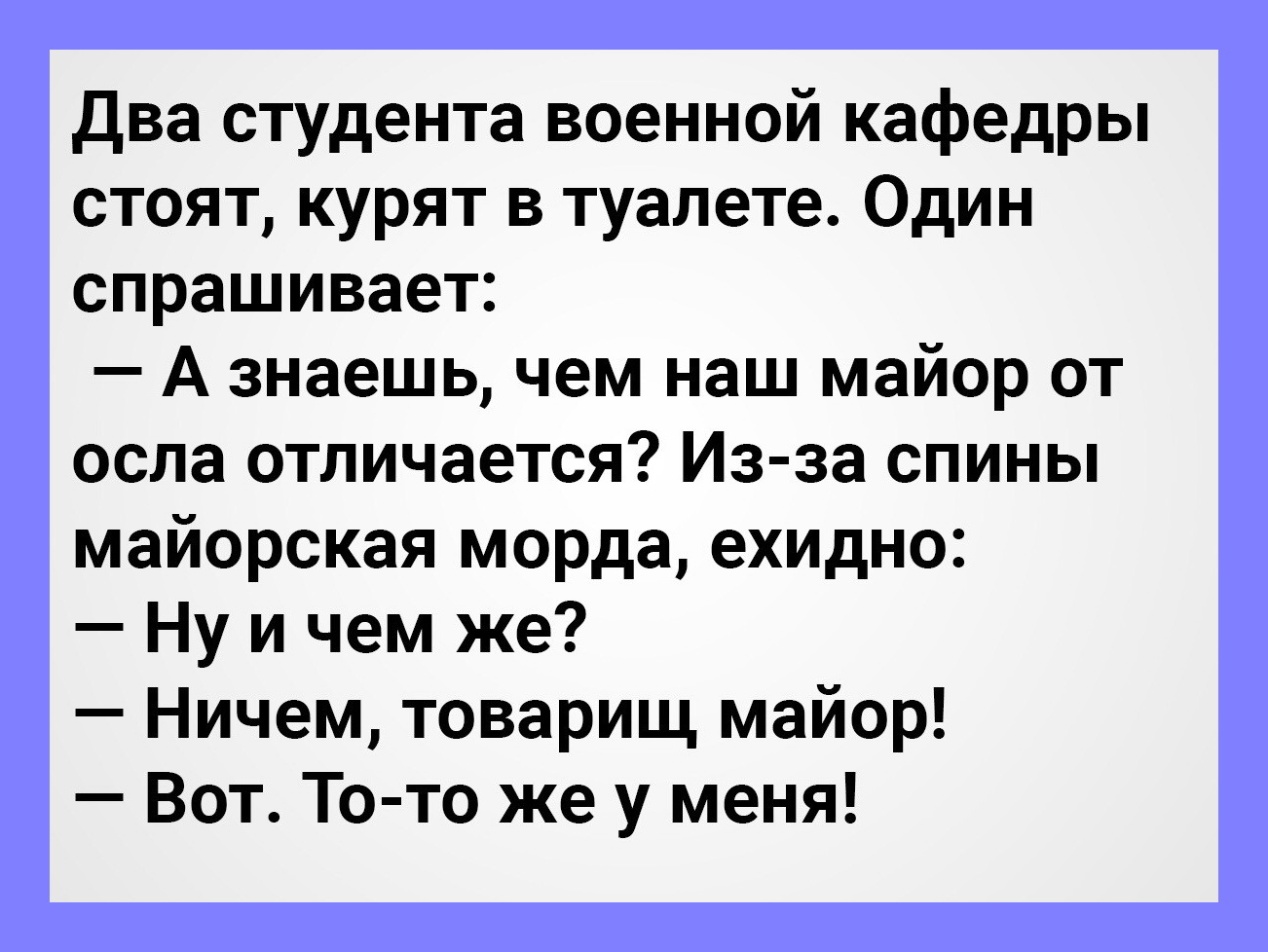 Два студента военной кафедры стоят, курят в туалете. Один спрашивает:
— А знаешь, чем наш майор от осла отличается? Из-за спины майорская морда, ехидно:
— Ну и чем же?
— Ничем, товарищ майор!
— Вот. То-то же у меня!